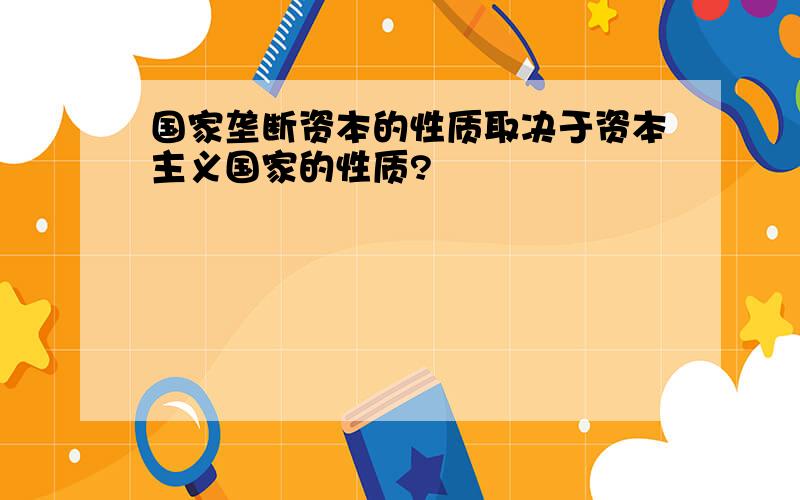 国家垄断资本的性质取决于资本主义国家的性质?